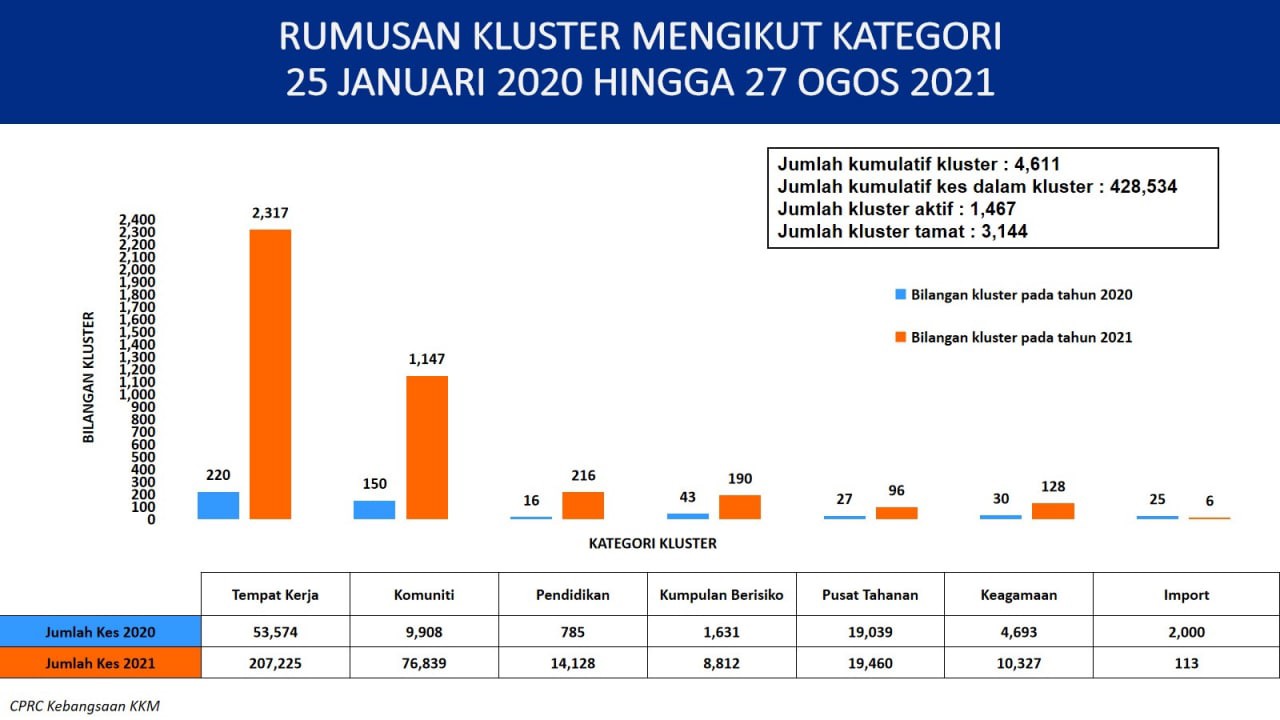 RUMUSAN KLUSTER MENGIKUT KATEGORI
25 JANUARI 2020 HINGGA 27 OGOS 2021

Jumlah kumulatif kluster : 4,611
Jumlah kumulatif kes dalam kluster : 428,534
Jumlah kluster aktif : 1,467
Jumlah kluster tamat : 3,144

Bilangan kluster pada tahun 2020
Bilangan kluster pada tahun 2021

BILANGAN KLUSTER

2,400
2,300
2,200
2,100
2,000
1,900
1,800
1,700
1,600
1,500
1,400
1,300
1,200
1,100
1,000
900
800
700
600
500
400
300
200
100
0

220
2,317
150
1,147
16
216
43
190
27
96
30
128
25
6

KATEGORI KLUSTER

| | Tempat Kerja | Komuniti | Pendidikan | Kumpulan Berisiko | Pusat Tahanan | Keagamaan | Import |
|---|---|---|---|---|---|---|---|
| Jumlah Kes 2020 | 53,574 | 9,908 | 785 | 1,631 | 19,039 | 4,693 | 2,000 |
| Jumlah Kes 2021 | 207,225 | 76,839 | 14,128 | 8,812 | 19,460 | 10,327 | 113 |

CPRC Kebangsaan KKM